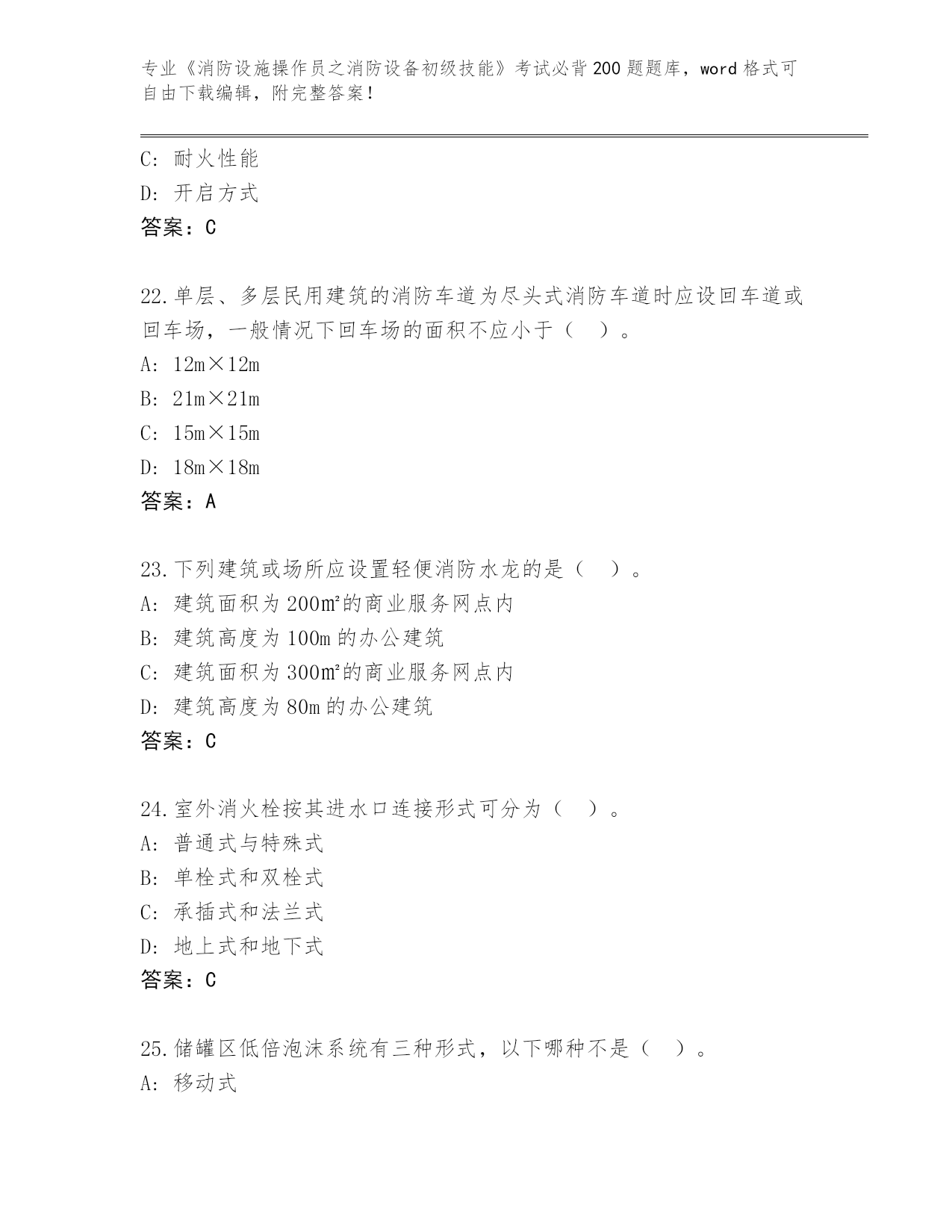 专业《消防设施操作员之消防设备初级技能》考试必背200题题库，word格式可自由下载编辑，附完整答案！

C：耐火性能
D：开启方式
答案：C

22.单层、多层民用建筑的消防车道为尽头式消防车道时应设回车道或回车场，一般情况下回车场的面积不应小于（ ）。
A：12m×12m
B：21m×21m
C：15m×15m
D：18m×18m
答案：A

23.下列建筑或场所应设置轻便消防水龙的是（ ）。
A：建筑面积为200㎡的商业服务网点内
B：建筑高度为100m的办公建筑
C：建筑面积为300㎡的商业服务网点内
D：建筑高度为80m的办公建筑
答案：C

24.室外消火栓按其进水口连接形式可分为（ ）。
A：普通式与特殊式
B：单栓式和双栓式
C：承插式和法兰式
D：地上式和地下式
答案：C

25.储罐区低倍泡沫系统有三种形式，以下哪种不是（ ）。
A：移动式